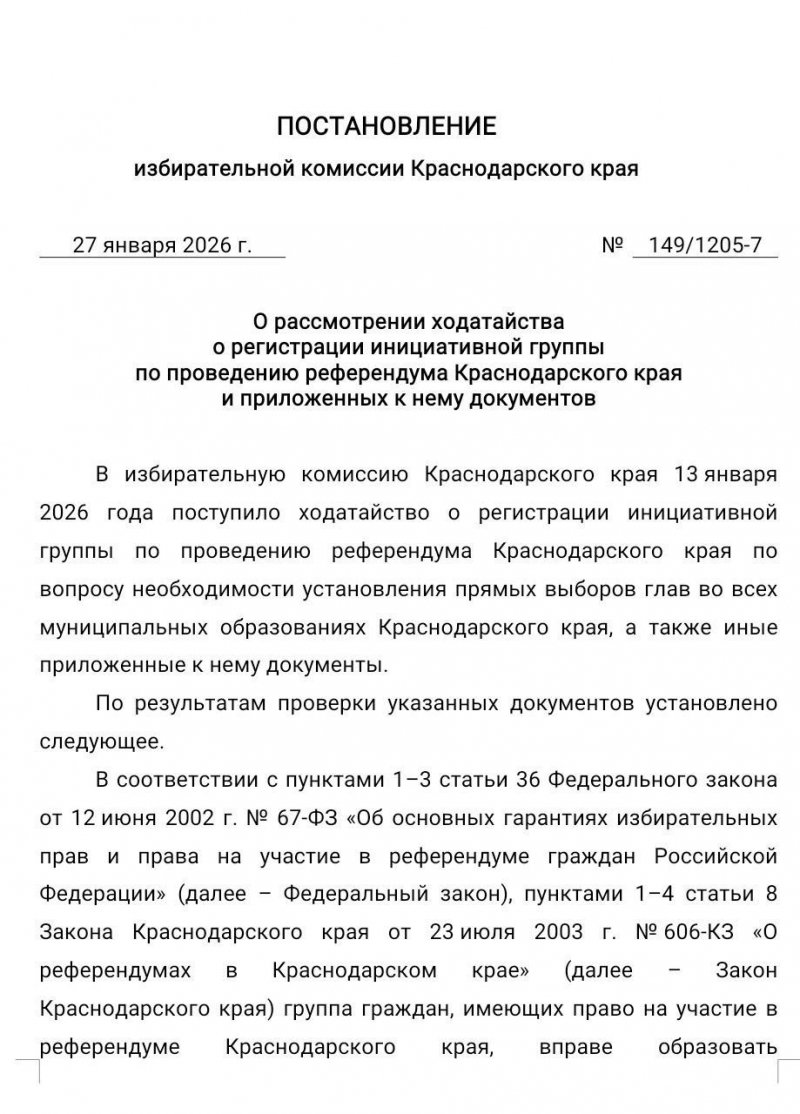 ПОСТАНОВЛЕНИЕ

избирательной комиссии Краснодарского края

27 января 2026 г. № 149/1205-7

О рассмотрении ходатайства о регистрации инициативной группы по проведению референдума Краснодарского края и приложенных к нему документов

В избирательную комиссию Краснодарского края 13 января 2026 года поступило ходатайство о регистрации инициативной группы по проведению референдума Краснодарского края по вопросу необходимости установления прямых выборов глав во всех муниципальных образованиях Краснодарского края, а также иные приложенные к нему документы.

По результатам проверки указанных документов установлено следующее.

В соответствии с пунктами 1–3 статьи 36 Федерального закона от 12 июня 2002 г. № 67-ФЗ «Об основных гарантиях избирательных прав и права на участие в референдуме граждан Российской Федерации» (далее – Федеральный закон), пунктами 1–4 статьи 8 Закона Краснодарского края от 23 июля 2003 г. № 606-КЗ «О референдумах в Краснодарском крае» (далее – Закон Краснодарского края) группа граждан, имеющих право на участие в референдуме Краснодарского края, вправе образовать